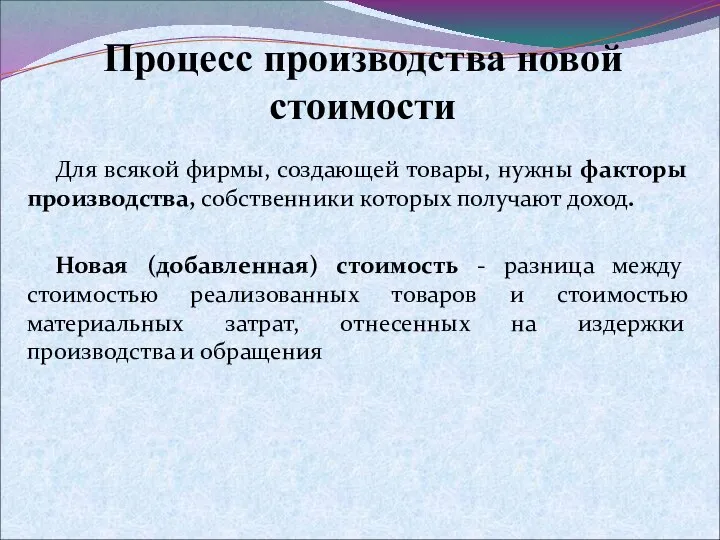 Процесс производства новой стоимости

Для всякой фирмы, создающей товары, нужны факторы производства, собственники которых получают доход.

Новая (добавленная) стоимость - разница между стоимостью реализованных товаров и стоимостью материальных затрат, отнесенных на издержки производства и обращения